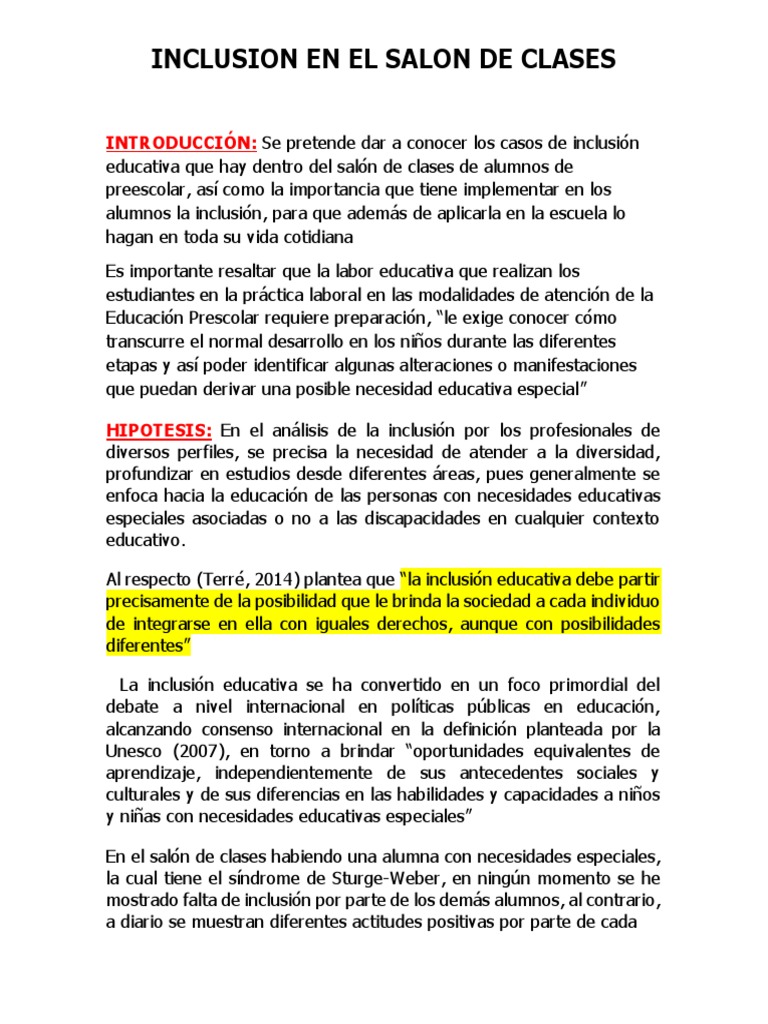 INCLUSION EN EL SALON DE CLASES

INTRODUCCIÓN: Se pretende dar a conocer los casos de inclusión educativa que hay dentro del salón de clases de alumnos de preescolar, así como la importancia que tiene implementar en los alumnos la inclusión, para que además de aplicarla en la escuela lo hagan en toda su vida cotidiana

Es importante resaltar que la labor educativa que realizan los estudiantes en la práctica laboral en las modalidades de atención de la Educación Prescolar requiere preparación, "le exige conocer cómo transcurre el normal desarrollo en los niños durante las diferentes etapas y así poder identificar algunas alteraciones o manifestaciones que puedan derivar una posible necesidad educativa especial"

HIPOTESIS: En el análisis de la inclusión por los profesionales de diversos perfiles, se precisa la necesidad de atender a la diversidad, profundizar en estudios desde diferentes áreas, pues generalmente se enfoca hacia la educación de las personas con necesidades educativas especiales asociadas o no a las discapacidades en cualquier contexto educativo.

Al respecto (Terré, 2014) plantea que "la inclusión educativa debe partir precisamente de la posibilidad que le brinda la sociedad a cada individuo de integrarse en ella con iguales derechos, aunque con posibilidades diferentes"

La inclusión educativa se ha convertido en un foco primordial del debate a nivel internacional en políticas públicas en educación, alcanzando consenso internacional en la definición planteada por la Unesco (2007), en torno a brindar "oportunidades equivalentes de aprendizaje, independientemente de sus antecedentes sociales y culturales y de sus diferencias en las habilidades y capacidades a niños y niñas con necesidades educativas especiales"

En el salón de clases habiendo una alumna con necesidades especiales, la cual tiene el síndrome de Sturge-Weber, en ningún momento se he mostrado falta de inclusión por parte de los demás alumnos, al contrario, a diario se muestran diferentes actitudes positivas por parte de cada